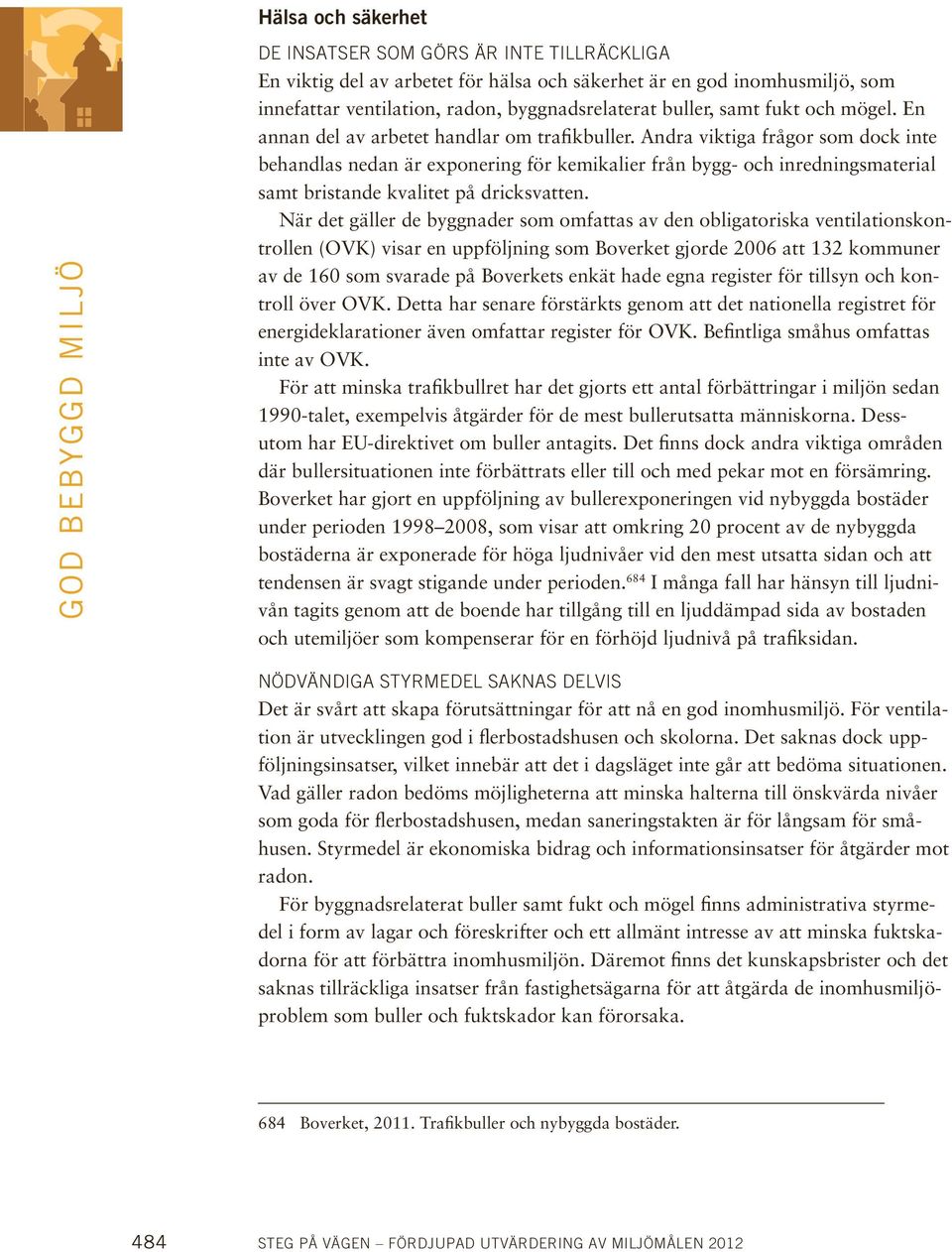 GOD BEBYGGD MILJÖ

Hälsa och säkerhet

DE INSATSER SOM GÖRS ÄR INTE TILLRÄCKLIGA
En viktig del av arbetet för hälsa och säkerhet är en god inomhusmiljö, som innefattar ventilation, radon, byggnadsrelaterat buller, samt fukt och mögel. En annan del av arbetet handlar om trafikbuller. Andra viktiga frågor som dock inte behandlas nedan är exponering för kemikalier från bygg- och inredningsmaterial samt bristande kvalitet på dricksvatten.

När det gäller de byggnader som omfattas av den obligatoriska ventilationskontrollen (OVK) visar en uppföljning som Boverket gjorde 2006 att 132 kommuner av de 160 som svarade på Boverkets enkät hade egna register för tillsyn och kontroll över OVK. Detta har senare förstärkts genom att det nationella registret för energideklarationer även omfattar register för OVK. Befintliga småhus omfattas inte av OVK.

För att minska trafikbullret har det gjorts ett antal förbättringar i miljön sedan 1990-talet, exempelvis åtgärder för de mest bullerutsatta människorna. Dessutom har EU-direktivet om buller antagits. Det finns dock andra viktiga områden där bullersituationen inte förbättrats eller till och med pekar mot en försämring. Boverket har gjort en uppföljning av bullerexponeringen vid nybyggda bostäder under perioden 1998–2008, som visar att omkring 20 procent av de nybyggda bostäderna är exponerade för höga ljudnivåer vid den mest utsatta sidan och att tendensen är svagt stigande under perioden.$^{684}$ I många fall har hänsyn till ljudnivån tagits genom att de boende har tillgång till en ljuddämpad sida av bostaden och utemiljöer som kompenserar för en förhöjd ljudnivå på trafiksidan.

NÖDVÄNDIGA STYRMEDEL SAKNAS DELVIS
Det är svårt att skapa förutsättningar för att nå en god inomhusmiljö. För ventilation är utvecklingen god i flerbostadshusen och skolorna. Det saknas dock uppföljningsinsatser, vilket innebär att det i dagsläget inte går att bedöma situationen. Vad gäller radon bedöms möjligheterna att minska halterna till önskvärda nivåer som goda för flerbostadshusen, medan saneringstakten är för långsam för småhusen. Styrmedel är ekonomiska bidrag och informationsinsatser för åtgärder mot radon.

För byggnadsrelaterat buller samt fukt och mögel finns administrativa styrmedel i form av lagar och föreskrifter och ett allmänt intresse av att minska fuktskadorna för att förbättra inomhusmiljön. Däremot finns det kunskapsbrister och det saknas tillräckliga insatser från fastighetsägarna för att åtgärda de inomhusmiljöproblem som buller och fuktskador kan förorsaka.

684 Boverket, 2011. Trafikbuller och nybyggda bostäder.

484 STEG PÅ VÄGEN – FÖRDJUPAD UTVÄRDERING AV MILJÖMÅLEN 2012